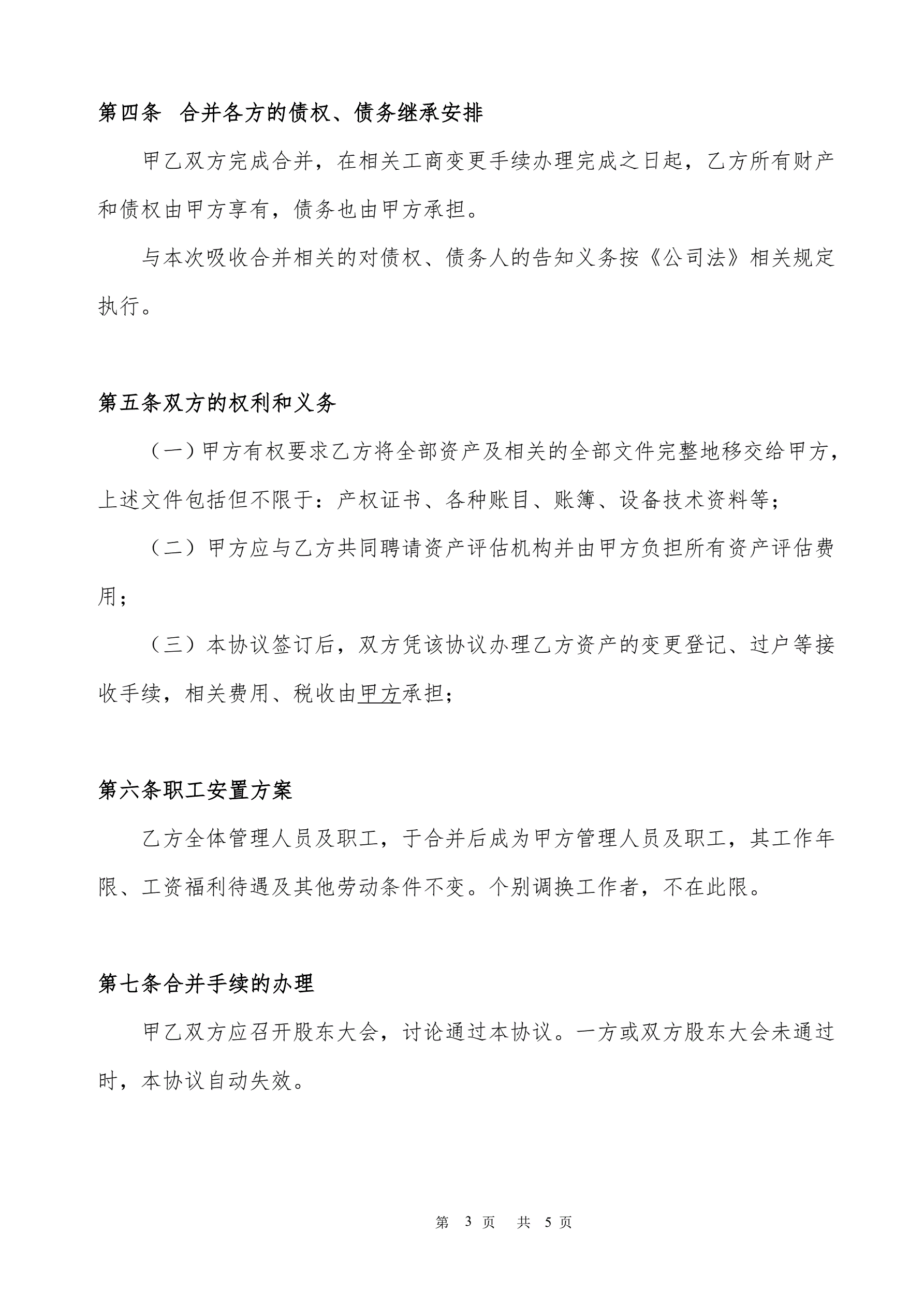 第四条 合并各方的债权、债务继承安排

甲乙双方完成合并，在相关工商变更手续办理完成之日起，乙方所有财产和债权由甲方享有，债务也由甲方承担。

与本次吸收合并相关的对债权、债务人的告知义务按《公司法》相关规定执行。

第五条双方的权利和义务

（一）甲方有权要求乙方将全部资产及相关的全部文件完整地移交给甲方，上述文件包括但不限于：产权证书、各种账目、账簿、设备技术资料等；

（二）甲方应与乙方共同聘请资产评估机构并由甲方负担所有资产评估费用；

（三）本协议签订后，双方凭该协议办理乙方资产的变更登记、过户等接收手续，相关费用、税收由甲方承担；

第六条职工安置方案

乙方全体管理人员及职工，于合并后成为甲方管理人员及职工，其工作年限、工资福利待遇及其他劳动条件不变。个别调换工作者，不在此限。

第七条合并手续的办理

甲乙双方应召开股东大会，讨论通过本协议。一方或双方股东大会未通过时，本协议自动失效。

第 3 页 共 5 页